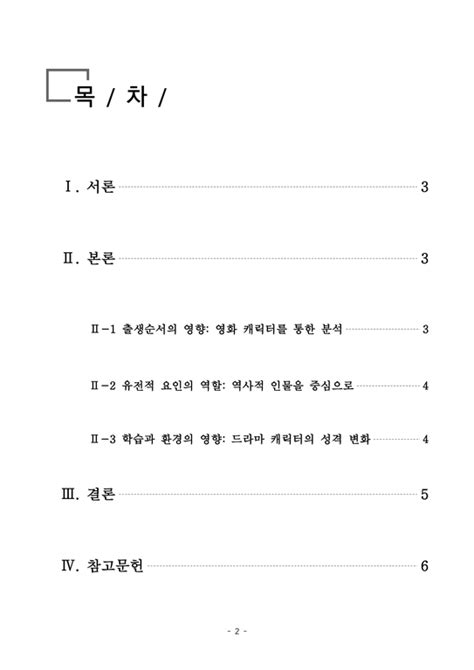 목 / 차 /

Ⅰ. 서론 3

Ⅱ. 본론 3

Ⅱ-1 출생순서의 영향: 영화 캐릭터를 통한 분석 3

Ⅱ-2 유전적 요인의 역할: 역사적 인물을 중심으로 4

Ⅱ-3 학습과 환경의 영향: 드라마 캐릭터의 성격 변화 4

Ⅲ. 결론 5

Ⅳ. 참고문헌 6

- 2 -